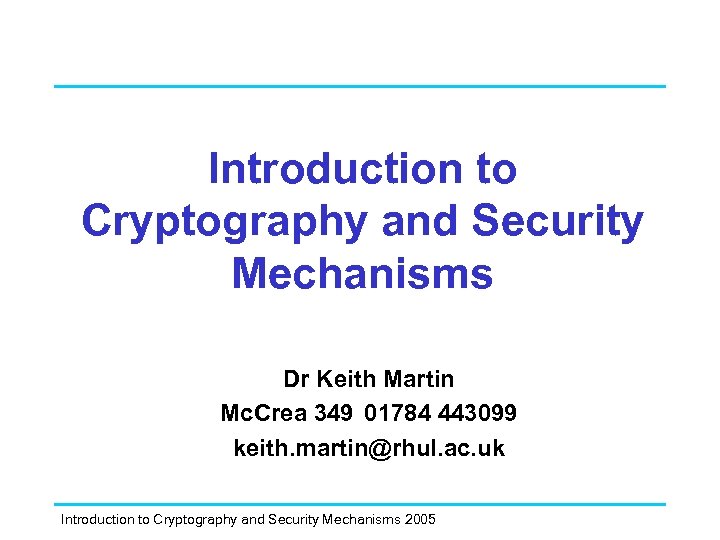 Introduction to Cryptography and Security Mechanisms

Dr Keith Martin
McCrea 349 01784 443099
keith.martin@rhul.ac.uk

Introduction to Cryptography and Security Mechanisms 2005